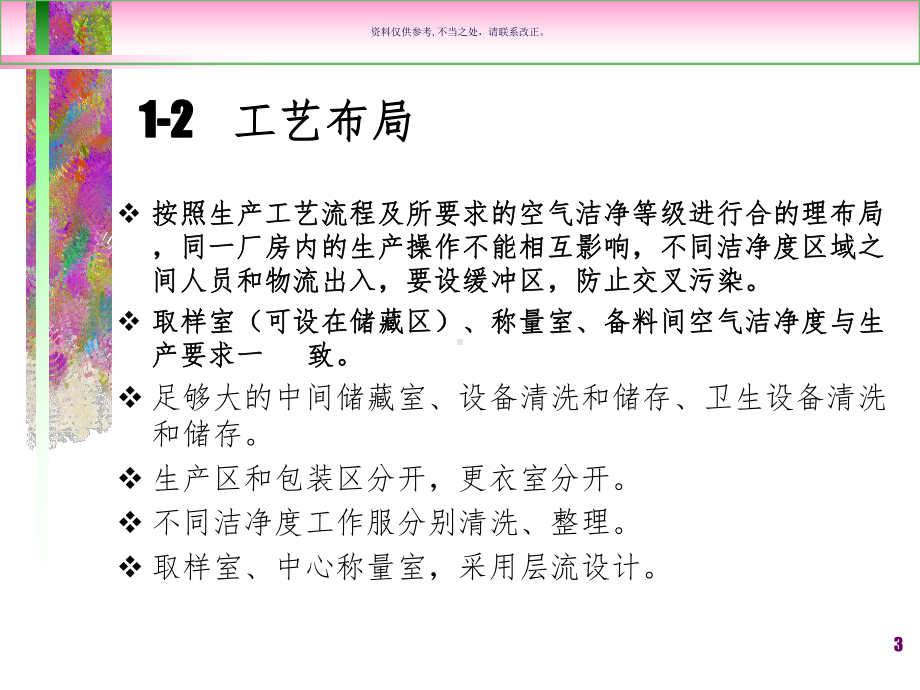 资料仅供参考, 不当之处，请联系改正。

1-2　工艺布局

❖ 按照生产工艺流程及所要求的空气洁净等级进行合的理布局，同一厂房内的生产操作不能相互影响，不同洁净度区域之间人员和物流出入，要设缓冲区，防止交叉污染。
❖ 取样室（可设在储藏区）、称量室、备料间空气洁净度与生产要求一　致。
❖ 足够大的中间储藏室、设备清洗和储存、卫生设备清洗和储存。
❖ 生产区和包装区分开，更衣室分开。
❖ 不同洁净度工作服分别清洗、整理。
❖ 取样室、中心称量室，采用层流设计。

3